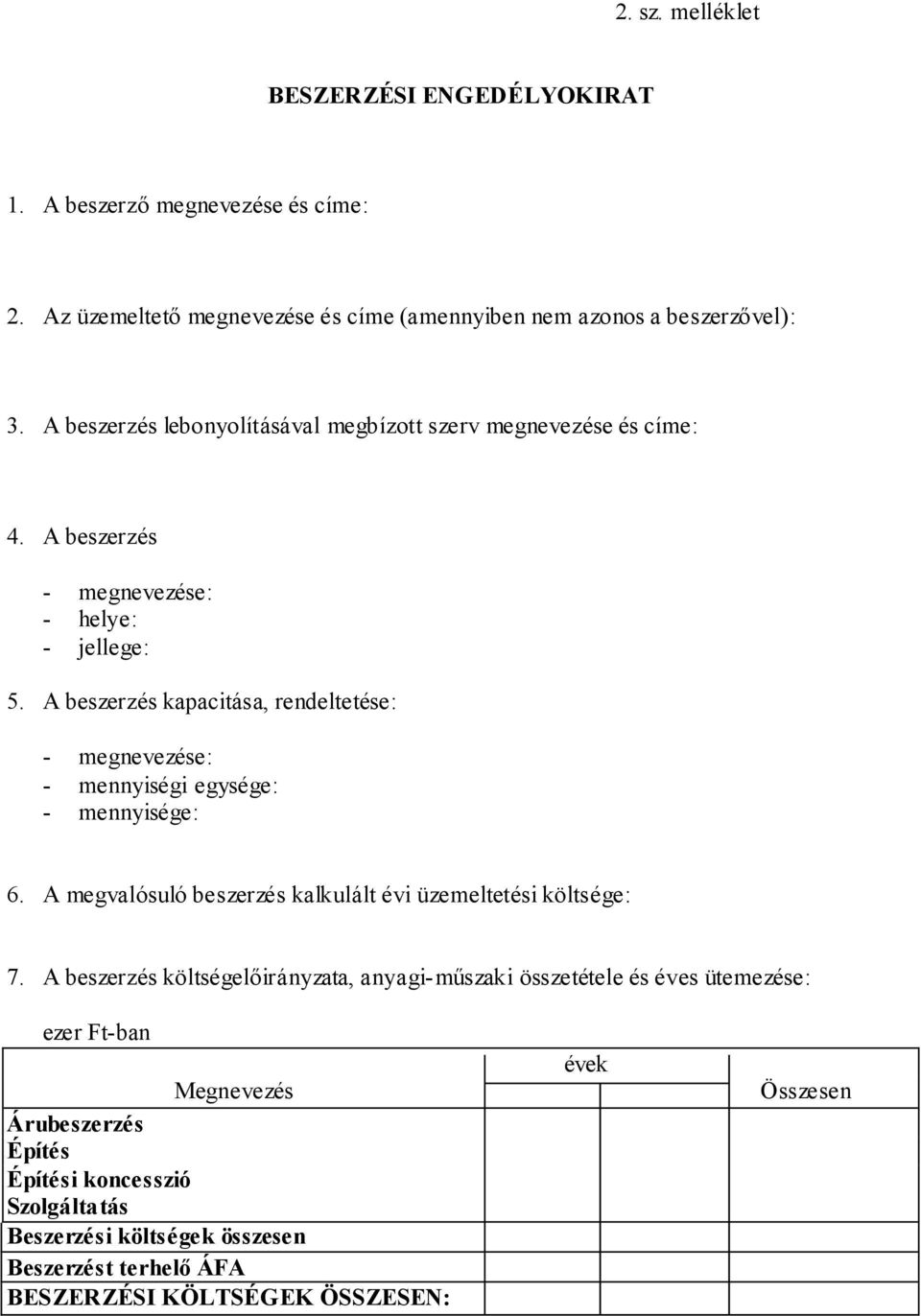 2. sz. melléklet

BESZERZÉSI ENGEDÉLYOKIRAT

1. A beszerző megnevezése és címe:

2. Az üzemeltető megnevezése és címe (amennyiben nem azonos a beszerzővel):

3. A beszerzés lebonyolításával megbízott szerv megnevezése és címe:

4. A beszerzés

- megnevezése:
- helye:
- jellege:

5. A beszerzés kapacitása, rendeltetése:

- megnevezése:
- mennyiségi egysége:
- mennyisége:

6. A megvalósuló beszerzés kalkulált évi üzemeltetési költsége:

7. A beszerzés költségelőirányzata, anyagi-műszaki összetétele és éves ütemezése:

ezer Ft-ban

| Megnevezés | évek | | Összesen |
|---|---|---|---|
| Árubeszerzés | | | |
| Építés | | | |
| Építési koncesszió | | | |
| Szolgáltatás | | | |
| Beszerzési költségek összesen | | | |
| Beszerzést terhelő ÁFA | | | |
| BESZERZÉSI KÖLTSÉGEK ÖSSZESEN: | | | |